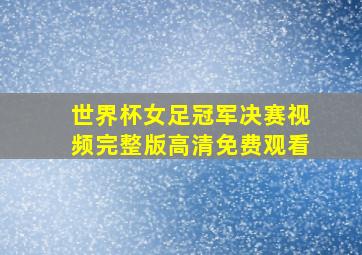 世界杯女足冠军决赛视频完整版高清免费观看